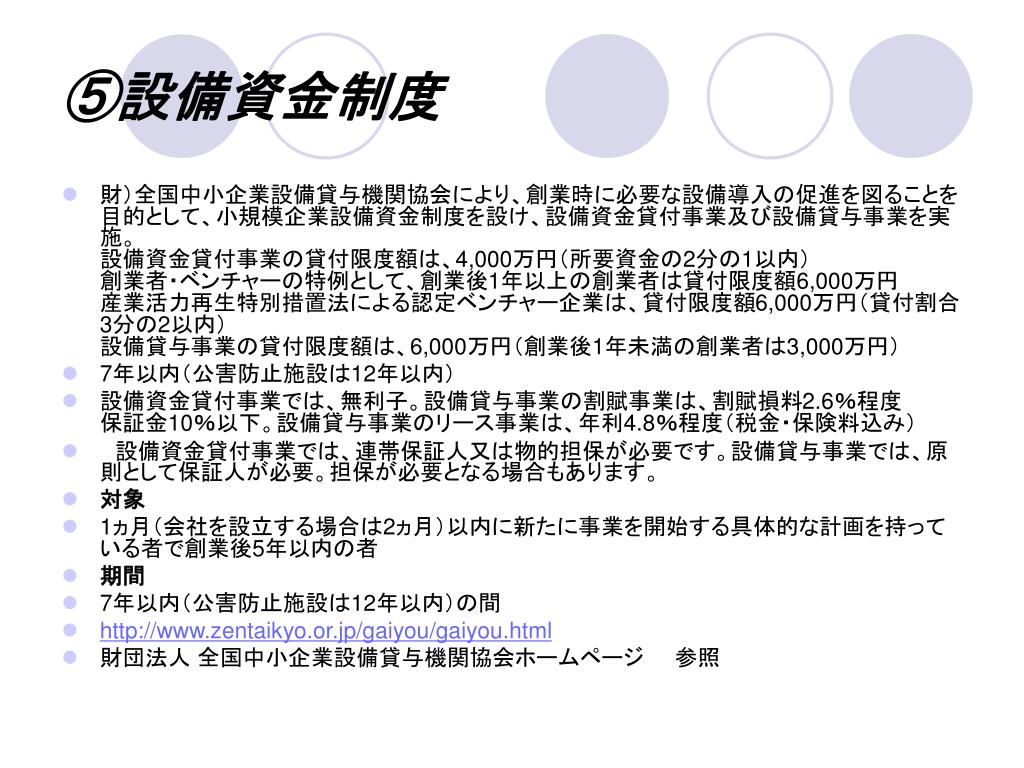 ⑤設備資金制度

財）全国中小企業設備貸与機関協会により、創業時に必要な設備導入の促進を図ることを目的として、小規模企業設備資金制度を設け、設備資金貸付事業及び設備貸与事業を実施。
設備資金貸付事業の貸付限度額は、4,000万円（所要資金の2分の1以内）
創業者・ベンチャーの特例として、創業後1年以上の創業者は貸付限度額6,000万円
産業活力再生特別措置法による認定ベンチャー企業は、貸付限度額6,000万円（貸付割合3分の2以内）
設備貸与事業の貸付限度額は、6,000万円（創業後1年未満の創業者は3,000万円）

7年以内（公害防止施設は12年以内）

設備資金貸付事業では、無利子。設備貸与事業の割賦事業は、割賦損料2.6%程度
保証金10%以下。設備貸与事業のリース事業は、年利4.8%程度（税金・保険料込み）

設備資金貸付事業では、連帯保証人又は物的担保が必要です。設備貸与事業では、原則として保証人が必要。担保が必要となる場合もあります。

対象

1ヵ月（会社を設立する場合は2ヵ月）以内に新たに事業を開始する具体的な計画を持っている者で創業後5年以内の者

期間

7年以内（公害防止施設は12年以内）の間

http://www.zentaikyo.or.jp/gaiyou/gaiyou.html

財団法人 全国中小企業設備貸与機関協会ホームページ　参照